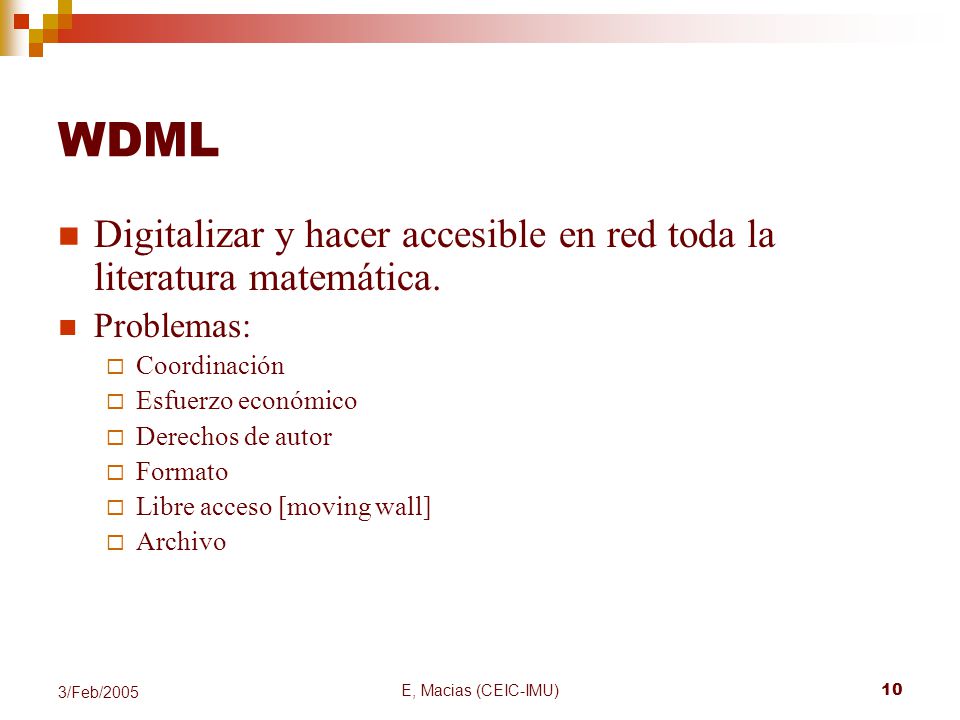 WDML

Digitalizar y hacer accesible en red toda la literatura matemática.

Problemas:
Coordinación
Esfuerzo económico
Derechos de autor
Formato
Libre acceso [moving wall]
Archivo

3/Feb/2005
E, Macias (CEIC-IMU)
10